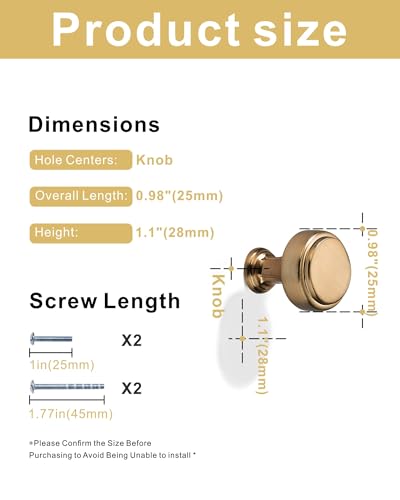 Product size

Dimensions

Hole Centers: Knob

Overall Length: 0.98"(25mm)

Height: 1.1"(28mm)

Screw Length

X2

1in(25mm)

X2

1.77in(45mm)

*Please Confirm the Size Before Purchasing to Avoid Being Unable to install *

Knob

0.98"(25mm)

1.1"(28mm)